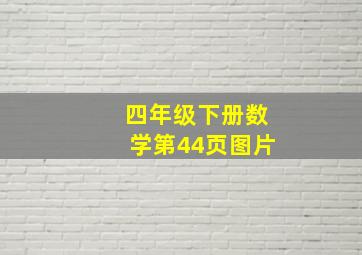 四年级下册数学第44页图片